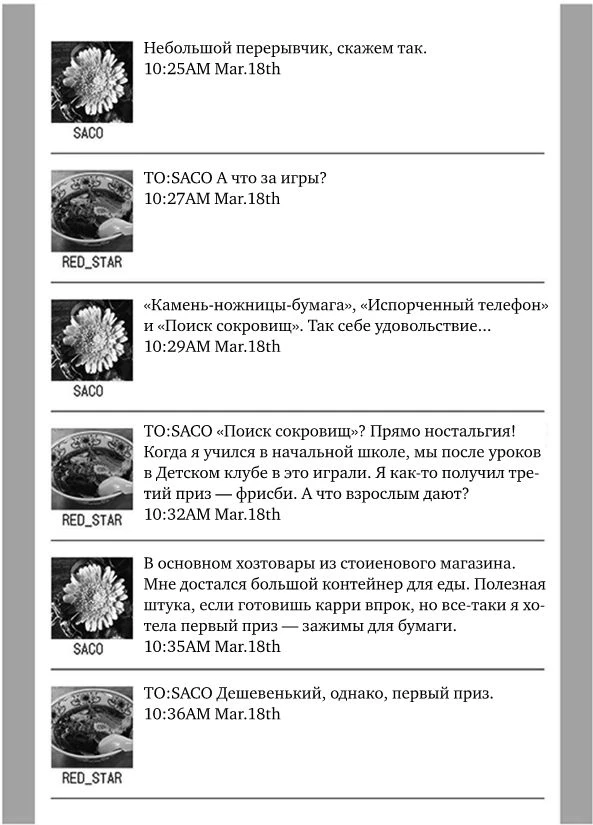 SACO
Небольшой перерывчик, скажем так.
10:25AM Mar.18th

RED_STAR
TO:SACO А что за игры?
10:27AM Mar.18th

SACO
«Камень-ножницы-бумага», «Испорченный телефон» и «Поиск сокровищ». Так себе удовольствие…
10:29AM Mar.18th

RED_STAR
TO:SACO «Поиск сокровищ»? Прямо ностальгия! Когда я учился в начальной школе, мы после уроков в Детском клубе в это играли. Я как-то получил третий приз — фрисби. А что взрослым дают?
10:32AM Mar.18th

SACO
В основном хозтовары из стоиенового магазина. Мне достался большой контейнер для еды. Полезная штука, если готовишь карри впрок, но все-таки я хотела первый приз — зажимы для бумаги.
10:35AM Mar.18th

RED_STAR
TO:SACO Дешевенький, однако, первый приз.
10:36AM Mar.18th